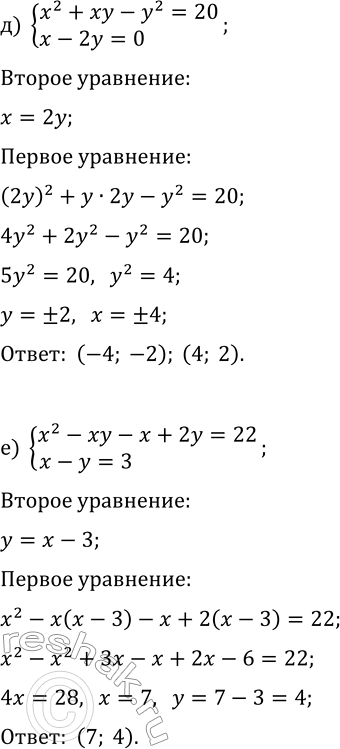 д) $\begin{cases} x^2 + xy - y^2 = 20 \\ x - 2y = 0 \end{cases}$;

Второе уравнение:

$x = 2y$;

Первое уравнение:

$(2y)^2 + y \cdot 2y - y^2 = 20$;

$4y^2 + 2y^2 - y^2 = 20$;

$5y^2 = 20$, $y^2 = 4$;

$y = \pm 2$, $x = \pm 4$;

Ответ: $(-4; -2)$; $(4; 2)$.

е) $\begin{cases} x^2 - xy - x + 2y = 22 \\ x - y = 3 \end{cases}$;

Второе уравнение:

$y = x - 3$;

Первое уравнение:

$x^2 - x(x - 3) - x + 2(x - 3) = 22$;

$x^2 - x^2 + 3x - x + 2x - 6 = 22$;

$4x = 28$, $x = 7$, $y = 7 - 3 = 4$;

Ответ: $(7; 4)$.

reshak.ru